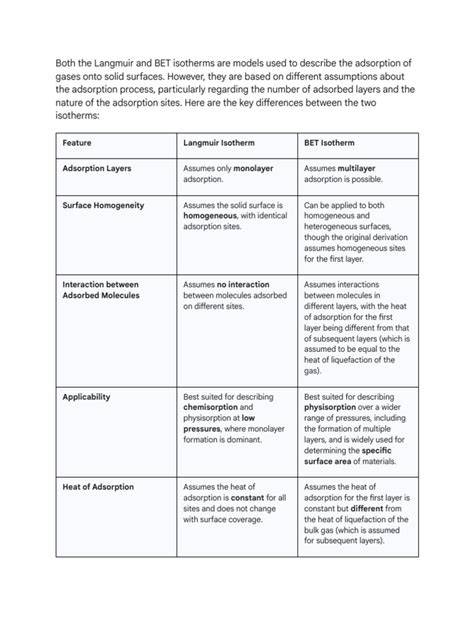 Both the Langmuir and BET isotherms are models used to describe the adsorption of gases onto solid surfaces. However, they are based on different assumptions about the adsorption process, particularly regarding the number of adsorbed layers and the nature of the adsorption sites. Here are the key differences between the two isotherms:

| Feature | Langmuir Isotherm | BET Isotherm |
|---|---|---|
| Adsorption Layers | Assumes only monolayer adsorption. | Assumes multilayer adsorption is possible. |
| Surface Homogeneity | Assumes the solid surface is homogeneous, with identical adsorption sites. | Can be applied to both homogeneous and heterogeneous surfaces, though the original derivation assumes homogeneous sites for the first layer. |
| Interaction between Adsorbed Molecules | Assumes no interaction between molecules adsorbed on different sites. | Assumes interactions between molecules in different layers, with the heat of adsorption for the first layer being different from that of subsequent layers (which is assumed to be equal to the heat of liquefaction of the gas). |
| Applicability | Best suited for describing chemisorption and physisorption at low pressures, where monolayer formation is dominant. | Best suited for describing physisorption over a wider range of pressures, including the formation of multiple layers, and is widely used for determining the specific surface area of materials. |
| Heat of Adsorption | Assumes the heat of adsorption is constant for all sites and does not change with surface coverage. | Assumes the heat of adsorption for the first layer is constant but different from the heat of liquefaction of the bulk gas (which is assumed for subsequent layers). |